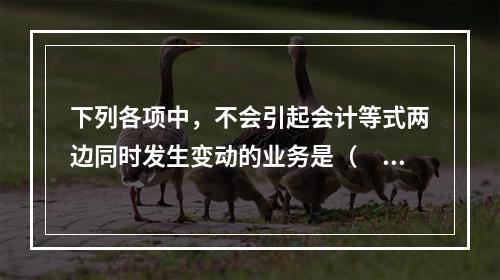 下列各项中，不会引起会计等式两边同时发生变动的业务是（ ...